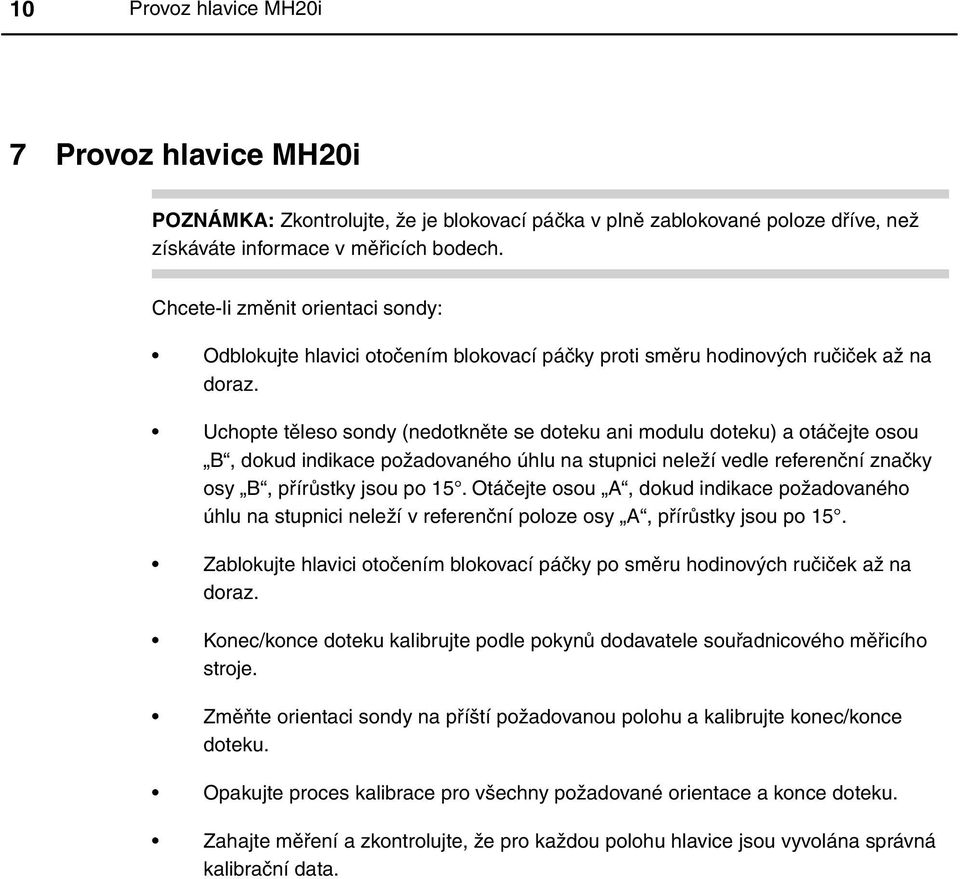 10 Provoz hlavice MH20i

7 Provoz hlavice MH20i

POZNÁMKA: Zkontrolujte, že je blokovací páčka v plně zablokované poloze dříve, než získáváte informace v měřicích bodech.

Chcete-li změnit orientaci sondy:

• Odblokujte hlavici otočením blokovací páčky proti směru hodinových ručiček až na doraz.

• Uchopte těleso sondy (nedotkněte se doteku ani modulu doteku) a otáčejte osou „B“, dokud indikace požadovaného úhlu na stupnici neleží vedle referenční značky osy „B“, přírůstky jsou po 15°. Otáčejte osou „A“, dokud indikace požadovaného úhlu na stupnici neleží v referenční poloze osy „A“, přírůstky jsou po 15°.

• Zablokujte hlavici otočením blokovací páčky po směru hodinových ručiček až na doraz.

• Konec/konce doteku kalibrujte podle pokynů dodavatele souřadnicového měřicího stroje.

• Změňte orientaci sondy na příští požadovanou polohu a kalibrujte konec/konce doteku.

• Opakujte proces kalibrace pro všechny požadované orientace a konce doteku.

• Zahajte měření a zkontrolujte, že pro každou polohu hlavice jsou vyvolána správná kalibrační data.